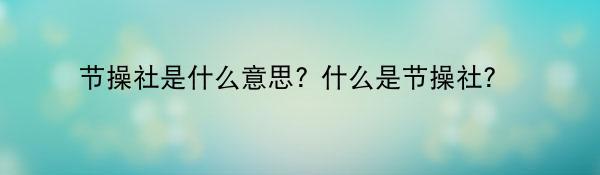 节操社是什么意思？什么是节操社?